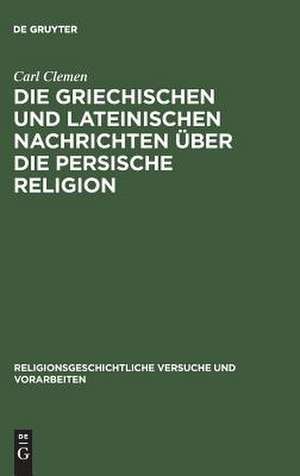 DE GRUYTER

Carl Clemen

DIE GRIECHISCHEN UND LATEINISCHEN NACHRICHTEN ÜBER DIE PERSISCHE RELIGION

RELIGIONSGESCHICHTLICHE VERSUCHE UND VORARBEITEN

DE G